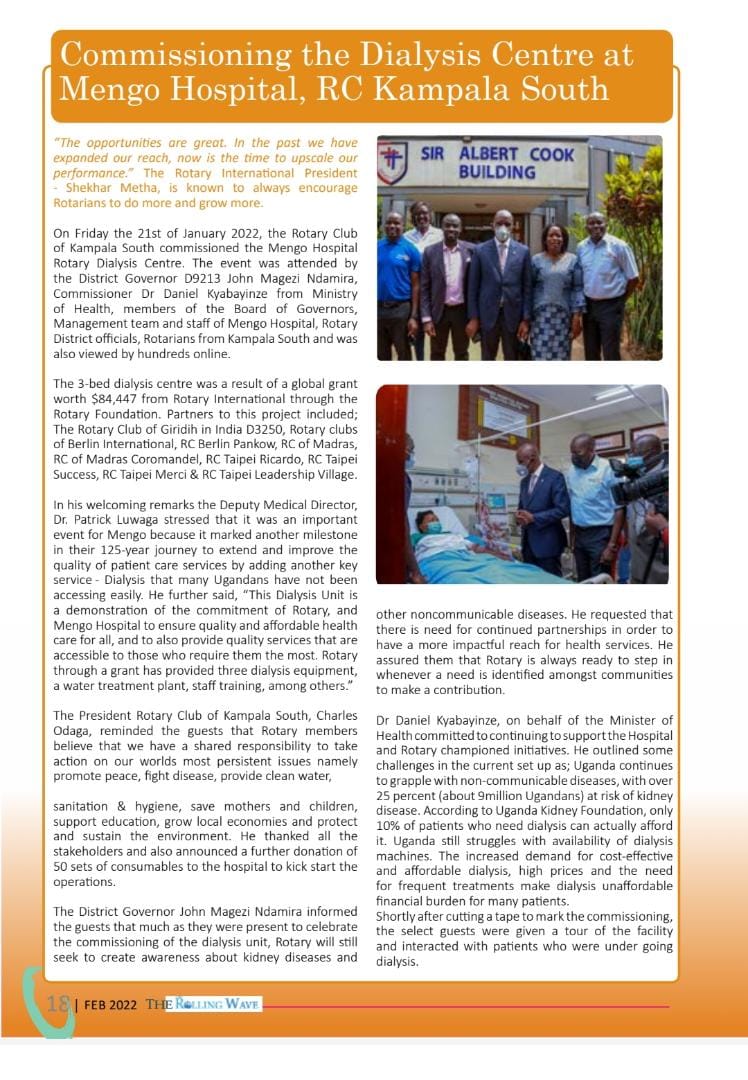 Commissioning the Dialysis Centre at Mengo Hospital, RC Kampala South

"The opportunities are great. In the past we have expanded our reach, now is the time to upscale our performance." The Rotary International President - Shekhar Metha, is known to always encourage Rotarians to do more and grow more.

On Friday the 21st of January 2022, the Rotary Club of Kampala South commissioned the Mengo Hospital Rotary Dialysis Centre. The event was attended by the District Governor D9213 John Magezi Ndamira, Commissioner Dr Daniel Kyabayinze from Ministry of Health, members of the Board of Governors, Management team and staff of Mengo Hospital, Rotary District officials, Rotarians from Kampala South and was also viewed by hundreds online.

The 3-bed dialysis centre was a result of a global grant worth $84,447 from Rotary International through the Rotary Foundation. Partners to this project included; The Rotary Club of Giridih in India D3250, Rotary clubs of Berlin International, RC Berlin Pankow, RC of Madras, RC of Madras Coromandel, RC Taipei Ricardo, RC Taipei Success, RC Taipei Merci & RC Taipei Leadership Village.

In his welcoming remarks the Deputy Medical Director, Dr. Patrick Luwaga stressed that it was an important event for Mengo because it marked another milestone in their 125-year journey to extend and improve the quality of patient care services by adding another key service - Dialysis that many Ugandans have not been accessing easily. He further said, "This Dialysis Unit is a demonstration of the commitment of Rotary, and Mengo Hospital to ensure quality and affordable health care for all, and to also provide quality services that are accessible to those who require them the most. Rotary through a grant has provided three dialysis equipment, a water treatment plant, staff training, among others."

The President Rotary Club of Kampala South, Charles Odaga, reminded the guests that Rotary members believe that we have a shared responsibility to take action on our worlds most persistent issues namely promote peace, fight disease, provide clean water,

sanitation & hygiene, save mothers and children, support education, grow local economies and protect and sustain the environment. He thanked all the stakeholders and also announced a further donation of 50 sets of consumables to the hospital to kick start the operations.

The District Governor John Magezi Ndamira informed the guests that much as they were present to celebrate the commissioning of the dialysis unit, Rotary will still seek to create awareness about kidney diseases and

SIR ALBERT COOK BUILDING

other noncommunicable diseases. He requested that there is need for continued partnerships in order to have a more impactful reach for health services. He assured them that Rotary is always ready to step in whenever a need is identified amongst communities to make a contribution.

Dr Daniel Kyabayinze, on behalf of the Minister of Health committed to continuing to support the Hospital and Rotary championed initiatives. He outlined some challenges in the current set up as; Uganda continues to grapple with non-communicable diseases, with over 25 percent (about 9million Ugandans) at risk of kidney disease. According to Uganda Kidney Foundation, only 10% of patients who need dialysis can actually afford it. Uganda still struggles with availability of dialysis machines. The increased demand for cost-effective and affordable dialysis, high prices and the need for frequent treatments make dialysis unaffordable financial burden for many patients.
Shortly after cutting a tape to mark the commissioning, the select guests were given a tour of the facility and interacted with patients who were under going dialysis.

18 | FEB 2022 THE ROLLING WAVE